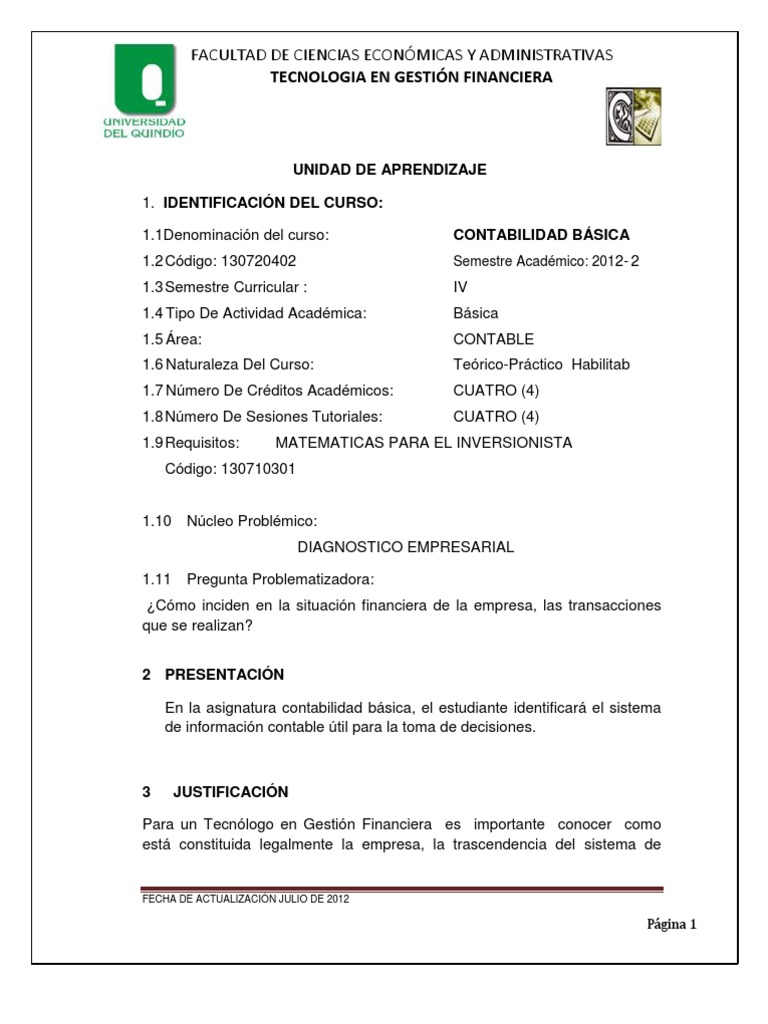 UNIVERSIDAD DEL QUINDIO

FACULTAD DE CIENCIAS ECONÓMICAS Y ADMINISTRATIVAS
TECNOLOGIA EN GESTIÓN FINANCIERA

UNIDAD DE APRENDIZAJE

1. IDENTIFICACIÓN DEL CURSO:

1.1 Denominación del curso: CONTABILIDAD BÁSICA
1.2 Código: 130720402 Semestre Académico: 2012- 2
1.3 Semestre Curricular : IV
1.4 Tipo De Actividad Académica: Básica
1.5 Área: CONTABLE
1.6 Naturaleza Del Curso: Teórico-Práctico Habilitab
1.7 Número De Créditos Académicos: CUATRO (4)
1.8 Número De Sesiones Tutoriales: CUATRO (4)
1.9 Requisitos: MATEMATICAS PARA EL INVERSIONISTA
Código: 130710301

1.10 Núcleo Problémico:
DIAGNOSTICO EMPRESARIAL

1.11 Pregunta Problematizadora:
¿Cómo inciden en la situación financiera de la empresa, las transacciones que se realizan?

2 PRESENTACIÓN

En la asignatura contabilidad básica, el estudiante identificará el sistema de información contable útil para la toma de decisiones.

3 JUSTIFICACIÓN

Para un Tecnólogo en Gestión Financiera es importante conocer como está constituida legalmente la empresa, la trascendencia del sistema de

FECHA DE ACTUALIZACIÓN JULIO DE 2012

Página 1